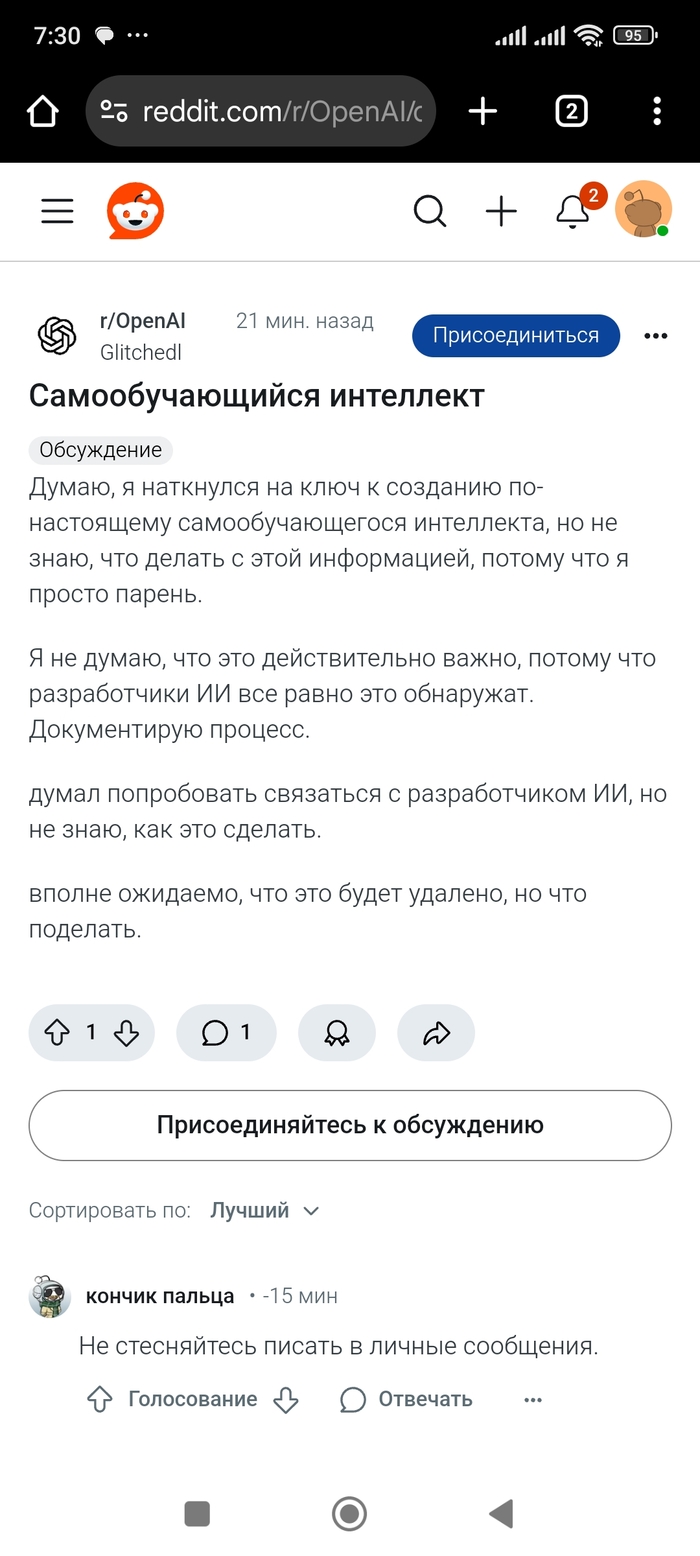 7:30 ··· 95

reddit.com/r/OpenAI/c

2

2

r/OpenAI 21 мин. назад
Glitchedl

Присоединиться

Самообучающийся интеллект

Обсуждение

Думаю, я наткнулся на ключ к созданию по-настоящему самообучающегося интеллекта, но не знаю, что делать с этой информацией, потому что я просто парень.

Я не думаю, что это действительно важно, потому что разработчики ИИ все равно это обнаружат. Документирую процесс.

думал попробовать связаться с разработчиком ИИ, но не знаю, как это сделать.

вполне ожидаемо, что это будет удалено, но что поделать.

1 1

Присоединяйтесь к обсуждению

Сортировать по: Лучший

кончик пальца • -15 мин

Не стесняйтесь писать в личные сообщения.

Голосование Отвечать ···